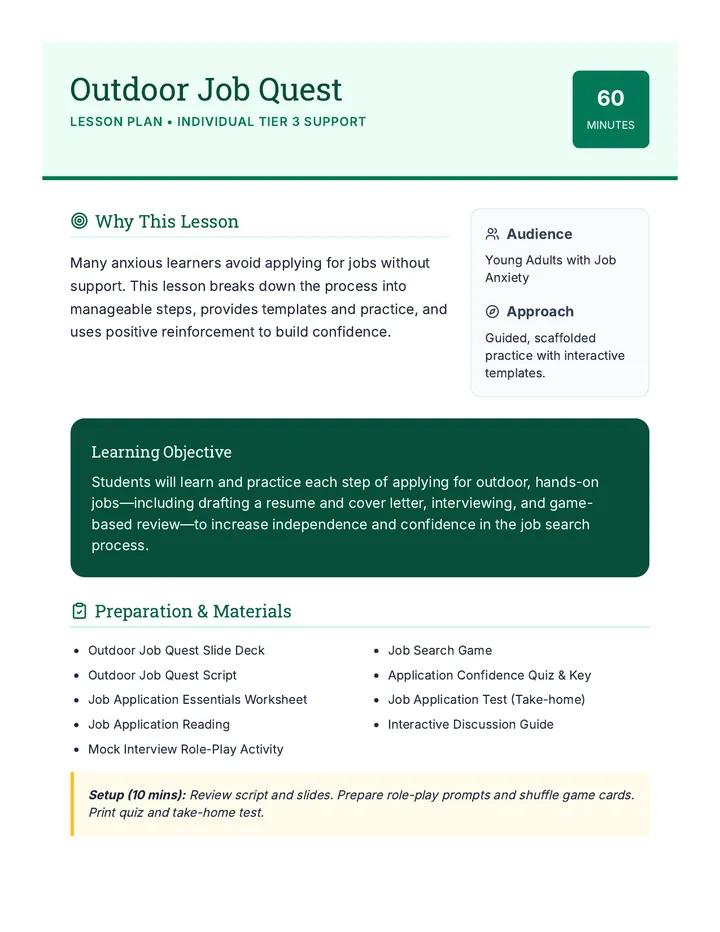 Outdoor Job Quest

LESSON PLAN • INDIVIDUAL TIER 3 SUPPORT

60
MINUTES

Why This Lesson

Many anxious learners avoid applying for jobs without support. This lesson breaks down the process into manageable steps, provides templates and practice, and uses positive reinforcement to build confidence.

Audience

Young Adults with Job Anxiety

Approach

Guided, scaffolded practice with interactive templates.

Learning Objective

Students will learn and practice each step of applying for outdoor, hands-on jobs—including drafting a resume and cover letter, interviewing, and game-based review—to increase independence and confidence in the job search process.

Preparation & Materials

• Outdoor Job Quest Slide Deck
• Outdoor Job Quest Script
• Job Application Essentials Worksheet
• Job Application Reading
• Mock Interview Role-Play Activity
• Job Search Game
• Application Confidence Quiz & Key
• Job Application Test (Take-home)
• Interactive Discussion Guide

Setup (10 mins): Review script and slides. Prepare role-play prompts and shuffle game cards. Print quiz and take-home test.